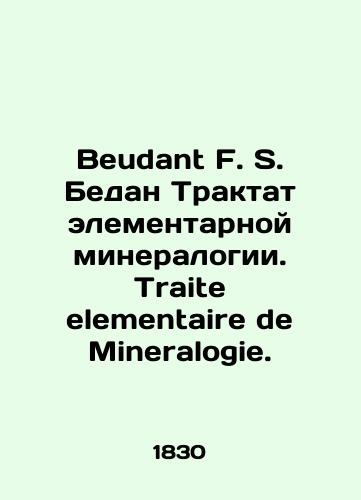 Beudant F. S. Бедан Трактат элементарной минералогии. Traite elementaire de Mineralogie.

1830